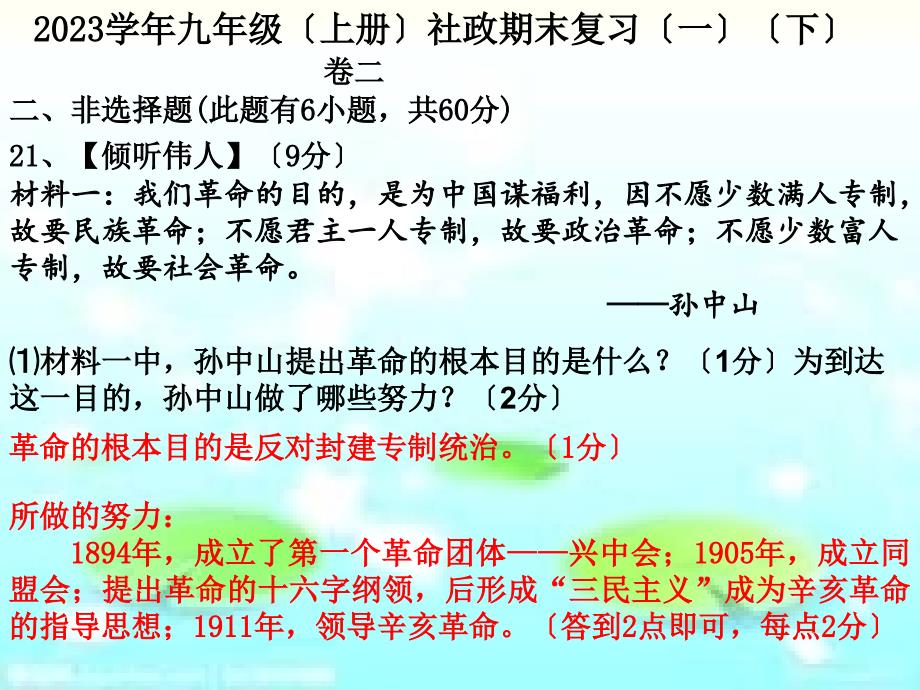 2023学年九年级〔上册〕社政期末复习〔一〕〔下〕
卷二

二、非选择题(此题有6小题，共60分)

21、【倾听伟人】〔9分〕
材料一：我们革命的目的，是为中国谋福利，因不愿少数满人专制，故要民族革命；不愿君主一人专制，故要政治革命；不愿少数富人专制，故要社会革命。
——孙中山

⑴材料一中，孙中山提出革命的根本目的是什么？〔1分〕为到达这一目的，孙中山做了哪些努力？〔2分〕

革命的根本目的是反对封建专制统治。〔1分〕

所做的努力：
1894年，成立了第一个革命团体——兴中会；1905年，成立同盟会；提出革命的十六字纲领，后形成“三民主义”成为辛亥革命的指导思想；1911年，领导辛亥革命。〔答到2点即可，每点2分〕